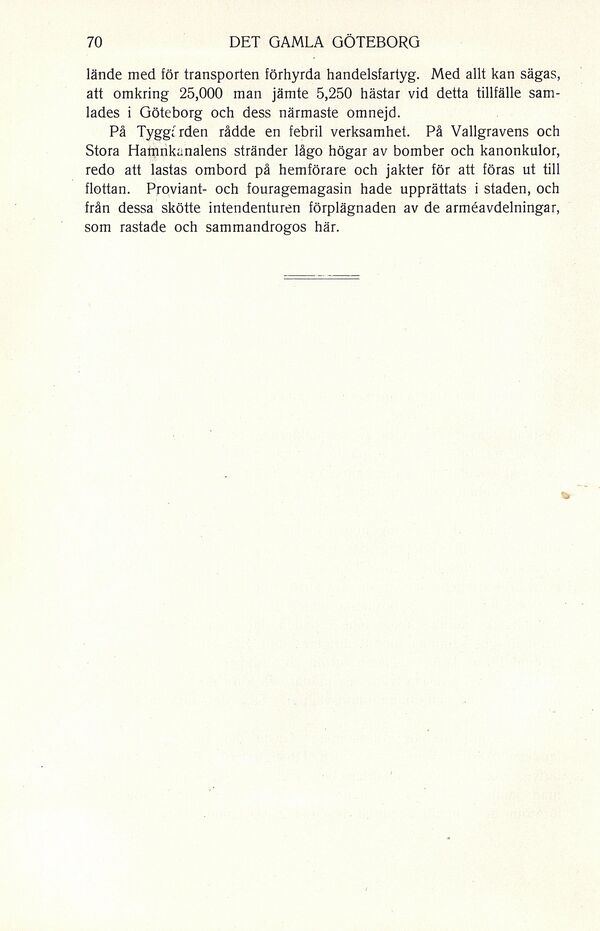 70 DET GAMLA GÖTEBORG

lände med för transporten förhyrda handelsfartyg. Med allt kan sägas, att omkring 25,000 man jämte 5,250 hästar vid detta tillfälle samlades i Göteborg och dess närmaste omnejd.

På Tyggården rådde en febril verksamhet. På Vallgravens och Stora Hamnkanalens stränder lågo högar av bomber och kanonkulor, redo att lastas ombord på hemförare och jakter för att föras ut till flottan. Proviant- och fouragemagasin hade upprättats i staden, och från dessa skötte intendenturen förplägnaden av de arméavdelningar, som rastade och sammandrogos här.